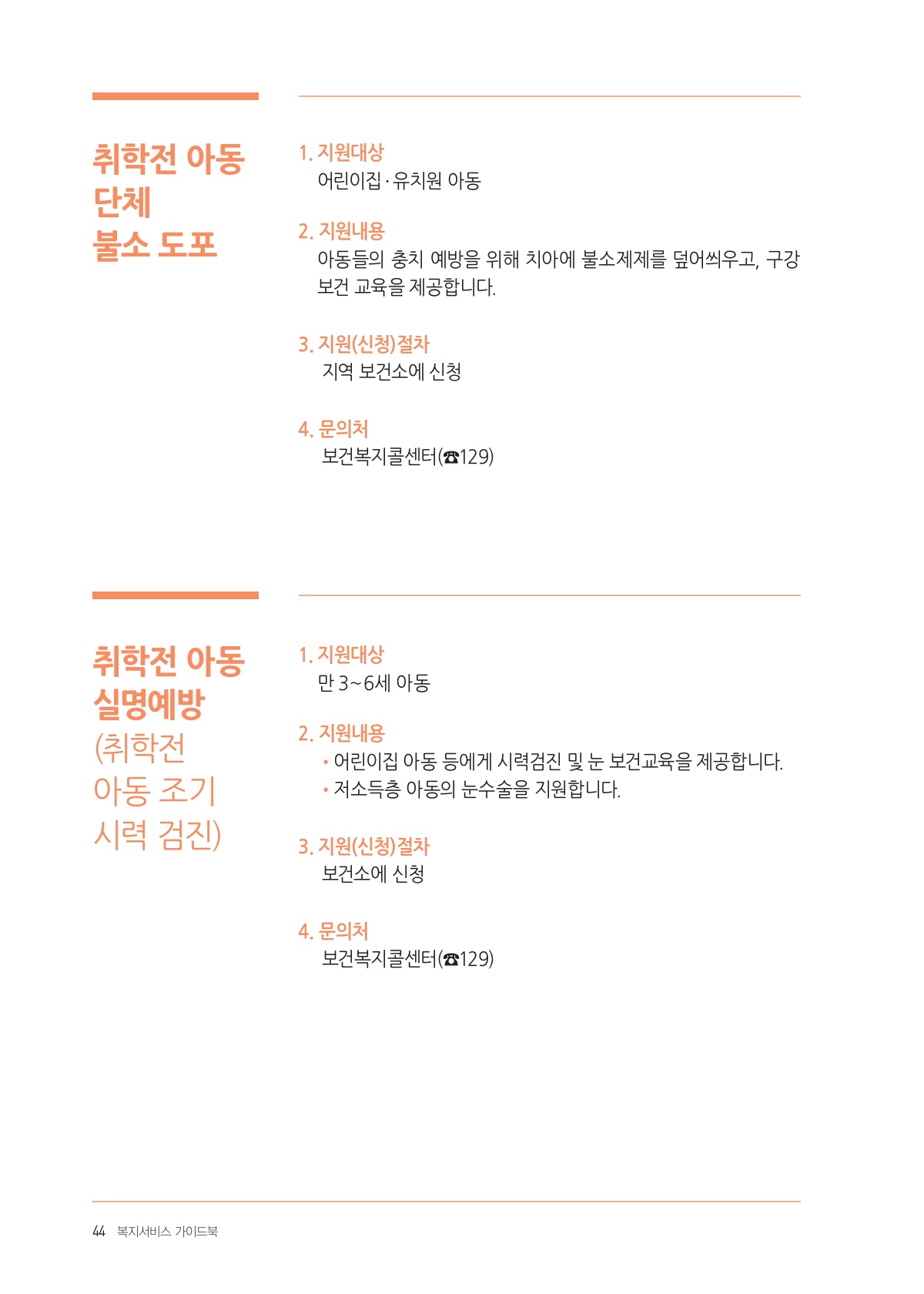 취학전 아동 단체 불소 도포

1. 지원대상
어린이집·유치원 아동

2. 지원내용
아동들의 충치 예방을 위해 치아에 불소제제를 덮어씌우고, 구강 보건 교육을 제공합니다.

3. 지원(신청)절차
지역 보건소에 신청

4. 문의처
보건복지콜센터(☎129)

취학전 아동 실명예방 (취학전 아동 조기 시력 검진)

1. 지원대상
만 3~6세 아동

2. 지원내용
• 어린이집 아동 등에게 시력검진 및 눈 보건교육을 제공합니다.
• 저소득층 아동의 눈수술을 지원합니다.

3. 지원(신청)절차
보건소에 신청

4. 문의처
보건복지콜센터(☎129)

44 복지서비스 가이드북